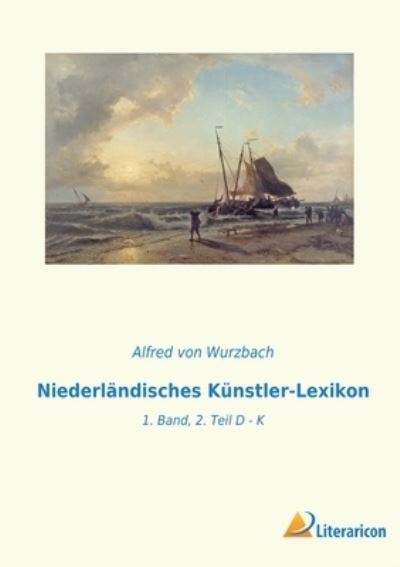 Alfred von Wurzbach

Niederländisches Künstler-Lexikon

1. Band, 2. Teil D - K

Literaricon